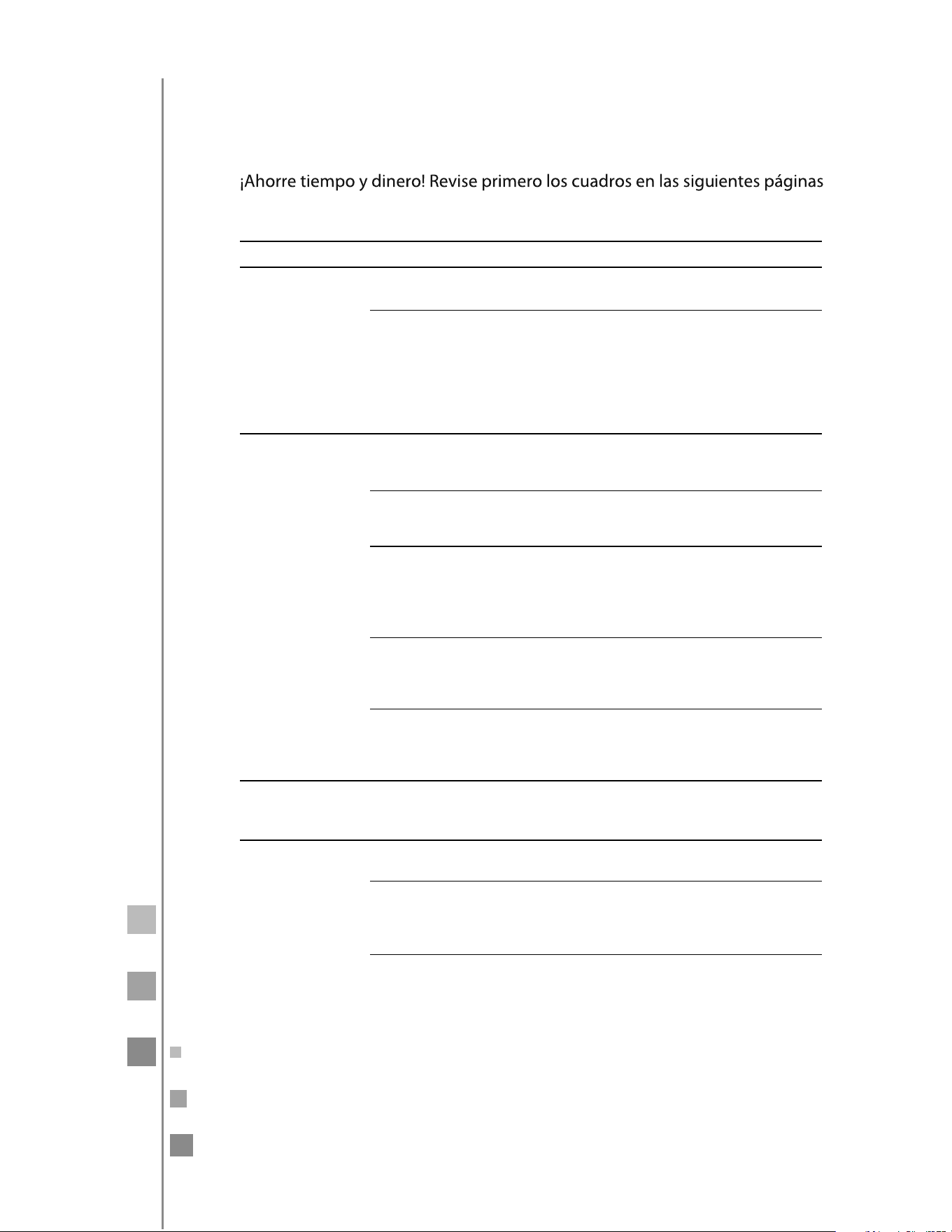 ¡Ahorre tiempo y dinero! Revise primero los cuadros en las siguientes páginas